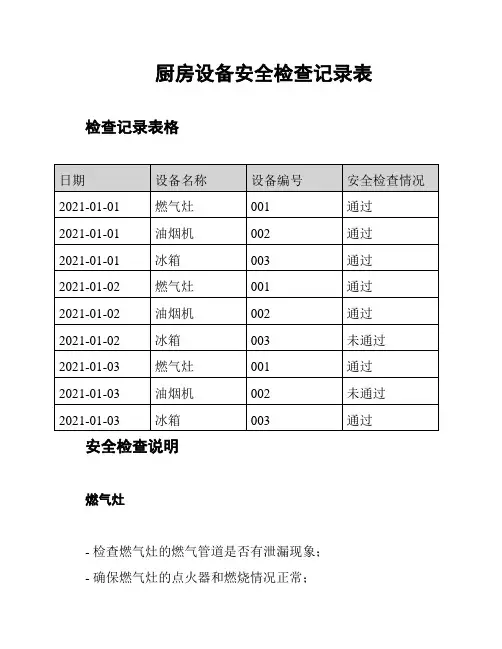 厨房设备安全检查记录表

检查记录表格

| 日期 | 设备名称 | 设备编号 | 安全检查情况 |
|---|---|---|---|
| 2021-01-01 | 燃气灶 | 001 | 通过 |
| 2021-01-01 | 油烟机 | 002 | 通过 |
| 2021-01-01 | 冰箱 | 003 | 通过 |
| 2021-01-02 | 燃气灶 | 001 | 通过 |
| 2021-01-02 | 油烟机 | 002 | 通过 |
| 2021-01-02 | 冰箱 | 003 | 未通过 |
| 2021-01-03 | 燃气灶 | 001 | 通过 |
| 2021-01-03 | 油烟机 | 002 | 未通过 |
| 2021-01-03 | 冰箱 | 003 | 通过 |

安全检查说明

燃气灶

- 检查燃气灶的燃气管道是否有泄漏现象；

- 确保燃气灶的点火器和燃烧情况正常；